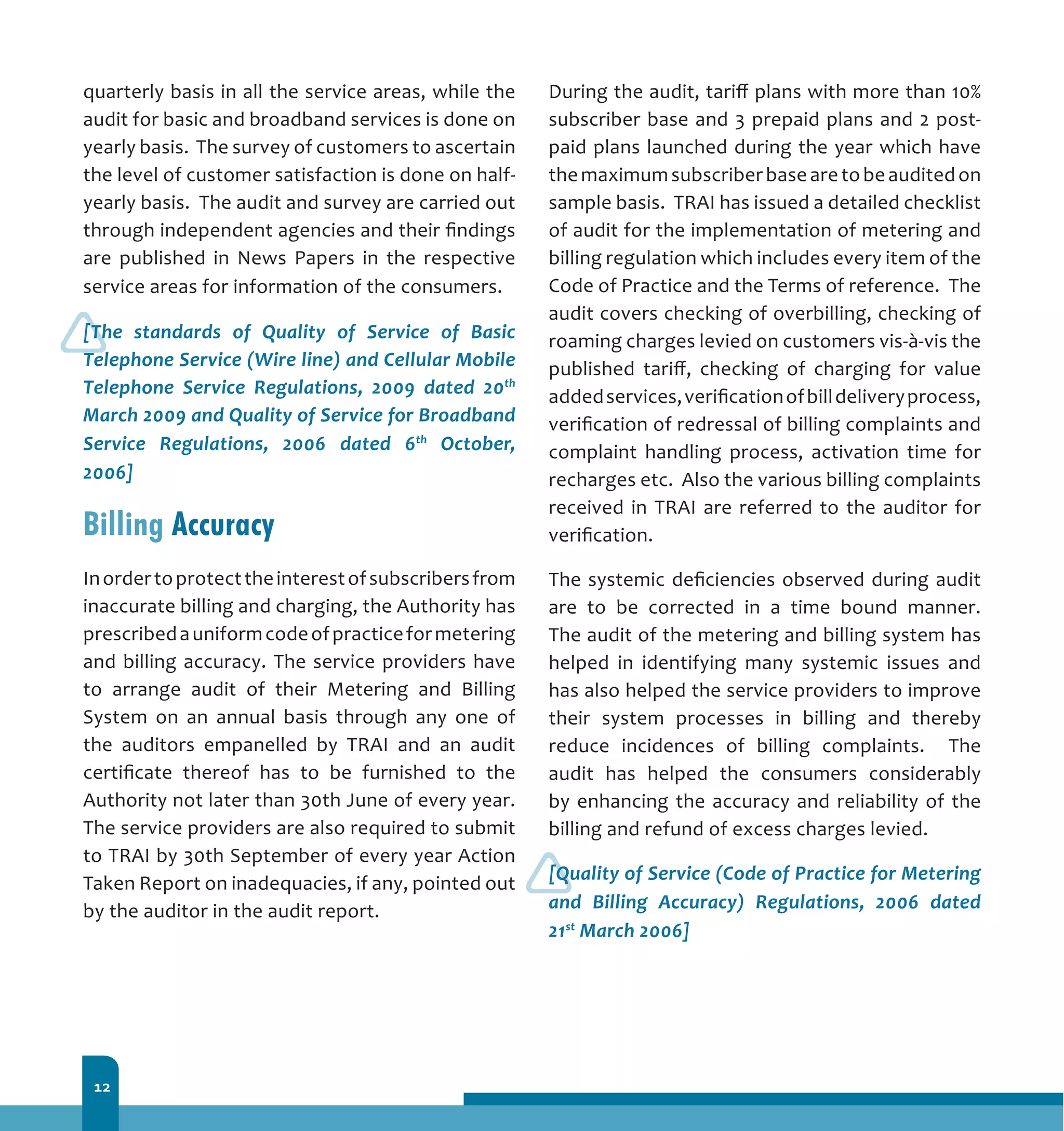 quarterly basis in all the service areas, while the audit for basic and broadband services is done on yearly basis. The survey of customers to ascertain the level of customer satisfaction is done on half-yearly basis. The audit and survey are carried out through independent agencies and their findings are published in News Papers in the respective service areas for information of the consumers.

[The standards of Quality of Service of Basic Telephone Service (Wire line) and Cellular Mobile Telephone Service Regulations, 2009 dated 20$^{th}$ March 2009 and Quality of Service for Broadband Service Regulations, 2006 dated 6$^{th}$ October, 2006]

Billing Accuracy

In order to protect the interest of subscribers from inaccurate billing and charging, the Authority has prescribed a uniform code of practice for metering and billing accuracy. The service providers have to arrange audit of their Metering and Billing System on an annual basis through any one of the auditors empanelled by TRAI and an audit certificate thereof has to be furnished to the Authority not later than 30th June of every year. The service providers are also required to submit to TRAI by 30th September of every year Action Taken Report on inadequacies, if any, pointed out by the auditor in the audit report.

During the audit, tariff plans with more than 10% subscriber base and 3 prepaid plans and 2 post-paid plans launched during the year which have the maximum subscriber base are to be audited on sample basis. TRAI has issued a detailed checklist of audit for the implementation of metering and billing regulation which includes every item of the Code of Practice and the Terms of reference. The audit covers checking of overbilling, checking of roaming charges levied on customers vis-à-vis the published tariff, checking of charging for value added services, verification of bill delivery process, verification of redressal of billing complaints and complaint handling process, activation time for recharges etc. Also the various billing complaints received in TRAI are referred to the auditor for verification.

The systemic deficiencies observed during audit are to be corrected in a time bound manner. The audit of the metering and billing system has helped in identifying many systemic issues and has also helped the service providers to improve their system processes in billing and thereby reduce incidences of billing complaints. The audit has helped the consumers considerably by enhancing the accuracy and reliability of the billing and refund of excess charges levied.

[Quality of Service (Code of Practice for Metering and Billing Accuracy) Regulations, 2006 dated 21$^{st}$ March 2006]

12